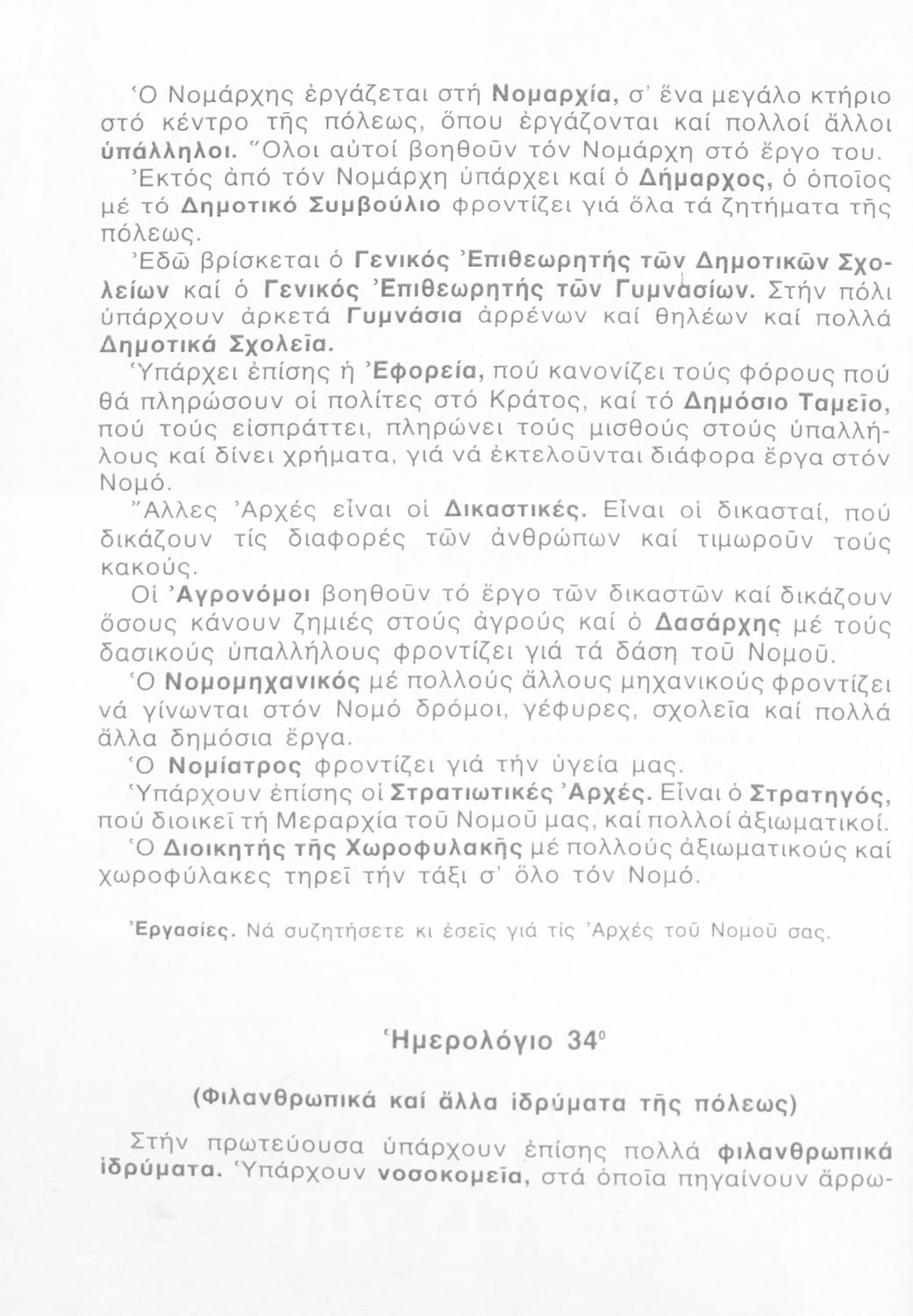 Ὁ Νομάρχης ἐργάζεται στή Νομαρχία, σ' ἕνα μεγάλο κτήριο στό κέντρο τῆς πόλεως, ὅπου ἐργάζονται καί πολλοί ἄλλοι ὑπάλληλοι. Ὅλοι αὐτοί βοηθοῦν τόν Νομάρχη στό ἔργο του.

Ἐκτός ἀπό τόν Νομάρχη ὑπάρχει καί ὁ Δήμαρχος, ὁ ὁποῖος μέ τό Δημοτικό Συμβούλιο φροντίζει γιά ὅλα τά ζητήματα τῆς πόλεως.

Ἐδῶ βρίσκεται ὁ Γενικός Ἐπιθεωρητής τῶν Δημοτικῶν Σχολείων καί ὁ Γενικός Ἐπιθεωρητής τῶν Γυμνασίων. Στήν πόλι ὑπάρχουν ἀρκετά Γυμνάσια ἀρρένων καί θηλέων καί πολλά Δημοτικά Σχολεῖα.

Ὑπάρχει ἐπίσης ἡ Ἐφορεία, πού κανονίζει τούς φόρους πού θά πληρώσουν οἱ πολίτες στό Κράτος, καί τό Δημόσιο Ταμεῖο, πού τούς εἰσπράττει, πληρώνει τούς μισθούς στούς ὑπαλλήλους καί δίνει χρήματα, γιά νά ἐκτελοῦνται διάφορα ἔργα στόν Νομό.

Ἄλλες Ἀρχές εἶναι οἱ Δικαστικές. Εἶναι οἱ δικασταί, πού δικάζουν τίς διαφορές τῶν ἀνθρώπων καί τιμωροῦν τούς κακούς.

Οἱ Ἀγρονόμοι βοηθοῦν τό ἔργο τῶν δικαστῶν καί δικάζουν ὅσους κάνουν ζημιές στούς ἀγρούς καί ὁ Δασάρχης μέ τούς δασικούς ὑπαλλήλους φροντίζει γιά τά δάση τοῦ Νομοῦ.

Ὁ Νομομηχανικός μέ πολλούς ἄλλους μηχανικούς φροντίζει νά γίνωνται στόν Νομό δρόμοι, γέφυρες, σχολεῖα καί πολλά ἄλλα δημόσια ἔργα.

Ὁ Νομίατρος φροντίζει γιά τήν ὑγεία μας.

Ὑπάρχουν ἐπίσης οἱ Στρατιωτικές Ἀρχές. Εἶναι ὁ Στρατηγός, πού διοικεῖ τή Μεραρχία τοῦ Νομοῦ μας, καί πολλοί ἀξιωματικοί.

Ὁ Διοικητής τῆς Χωροφυλακῆς μέ πολλούς ἀξιωματικούς καί χωροφύλακες τηρεῖ τήν τάξι σ' ὅλο τόν Νομό.

Ἐργασίες. Νά συζητήσετε κι ἐσεῖς γιά τίς Ἀρχές τοῦ Νομοῦ σας.

Ἡμερολόγιο 34ο

(Φιλανθρωπικά καί ἄλλα ἱδρύματα τῆς πόλεως)

Στήν πρωτεύουσα ὑπάρχουν ἐπίσης πολλά φιλανθρωπικά ἱδρύματα. Ὑπάρχουν νοσοκομεῖα, στά ὁποῖα πηγαίνουν ἄρρω-